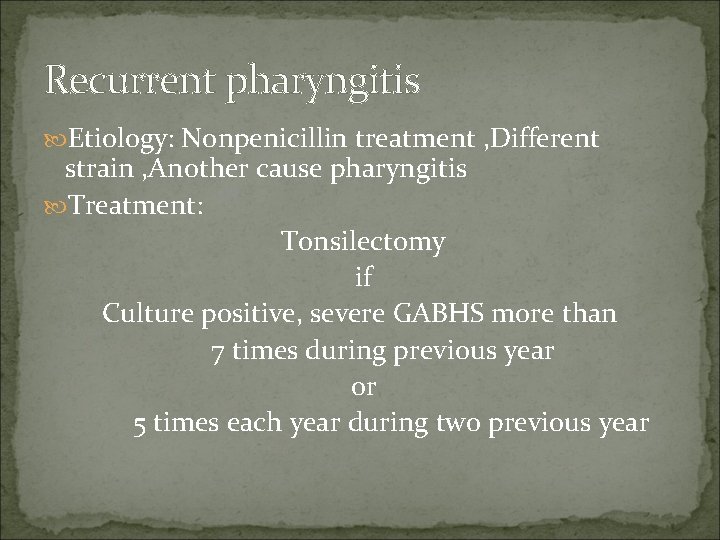 Recurrent pharyngitis

Etiology: Nonpenicillin treatment ,Different strain ,Another cause pharyngitis

Treatment:

Tonsilectomy

if

Culture positive, severe GABHS more than

7 times during previous year

or

5 times each year during two previous year